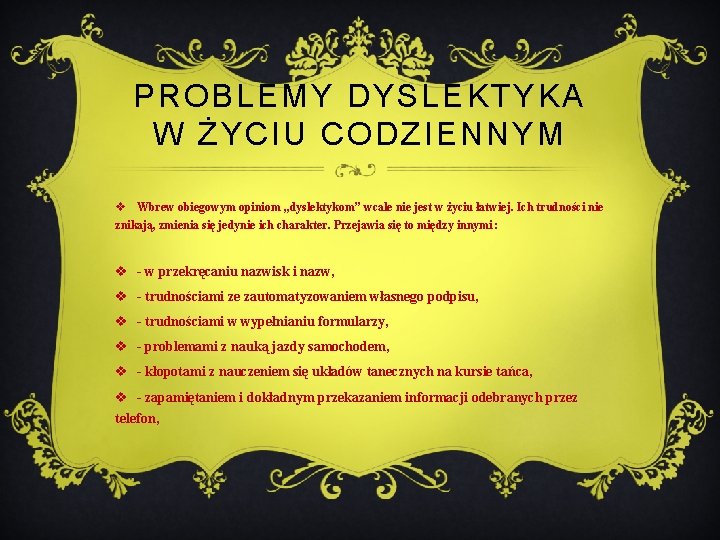 PROBLEMY DYSLEKTYKA W ŻYCIU CODZIENNYM

❖ Wbrew obiegowym opiniom „dyslektykom" wcale nie jest w życiu łatwiej. Ich trudności nie znikają, zmienia się jedynie ich charakter. Przejawia się to między innymi:

❖ - w przekręcaniu nazwisk i nazw,

❖ - trudnościami ze zautomatyzowaniem własnego podpisu,

❖ - trudnościami w wypełnianiu formularzy,

❖ - problemami z nauką jazdy samochodem,

❖ - kłopotami z nauczeniem się układów tanecznych na kursie tańca,

❖ - zapamiętaniem i dokładnym przekazaniem informacji odebranych przez telefon,